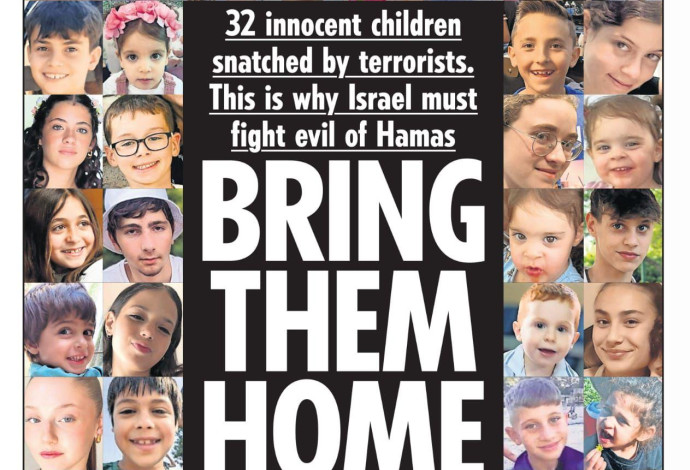 32 innocent children snatched by terrorists. This is why Israel must fight evil of Hamas

BRING THEM HOME